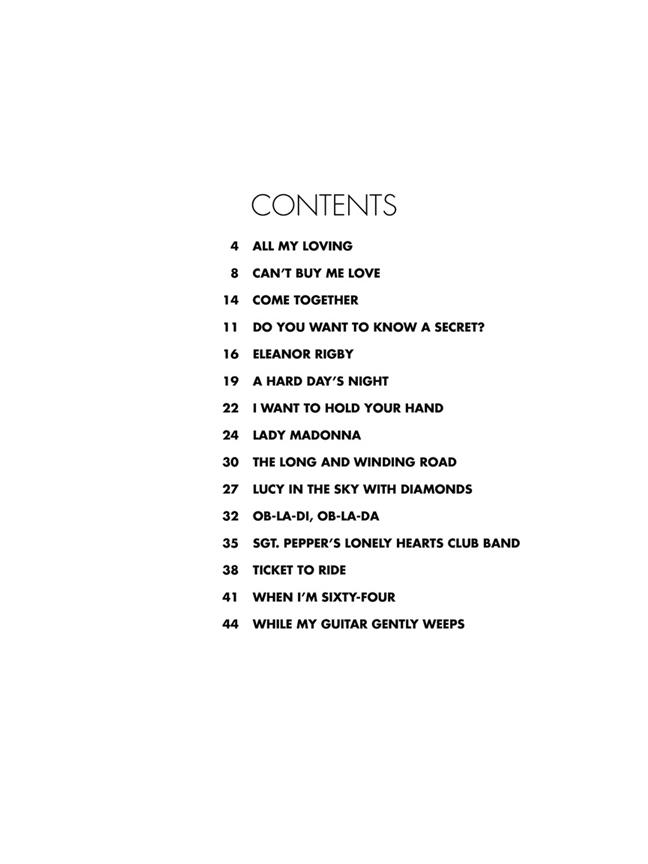 CONTENTS

4 ALL MY LOVING

8 CAN'T BUY ME LOVE

14 COME TOGETHER

11 DO YOU WANT TO KNOW A SECRET?

16 ELEANOR RIGBY

19 A HARD DAY'S NIGHT

22 I WANT TO HOLD YOUR HAND

24 LADY MADONNA

30 THE LONG AND WINDING ROAD

27 LUCY IN THE SKY WITH DIAMONDS

32 OB-LA-DI, OB-LA-DA

35 SGT. PEPPER'S LONELY HEARTS CLUB BAND

38 TICKET TO RIDE

41 WHEN I'M SIXTY-FOUR

44 WHILE MY GUITAR GENTLY WEEPS